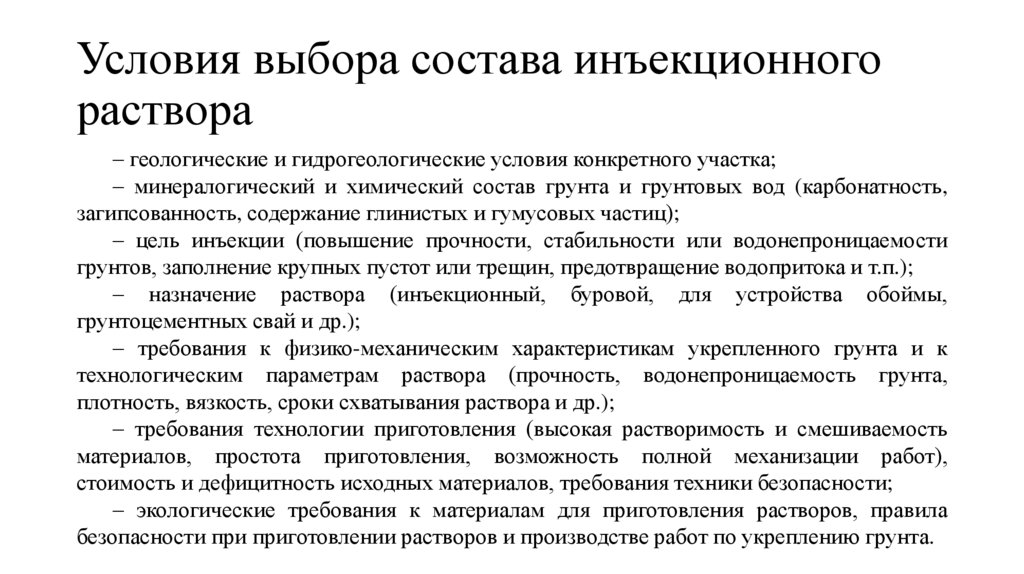 Условия выбора состава инъекционного раствора

– геологические и гидрогеологические условия конкретного участка;

– минералогический и химический состав грунта и грунтовых вод (карбонатность, загипсованность, содержание глинистых и гумусовых частиц);

– цель инъекции (повышение прочности, стабильности или водонепроницаемости грунтов, заполнение крупных пустот или трещин, предотвращение водопритока и т.п.);

– назначение раствора (инъекционный, буровой, для устройства обоймы, грунтоцементных свай и др.);

– требования к физико-механическим характеристикам укрепленного грунта и к технологическим параметрам раствора (прочность, водонепроницаемость грунта, плотность, вязкость, сроки схватывания раствора и др.);

– требования технологии приготовления (высокая растворимость и смешиваемость материалов, простота приготовления, возможность полной механизации работ), стоимость и дефицитность исходных материалов, требования техники безопасности;

– экологические требования к материалам для приготовления растворов, правила безопасности при приготовлении растворов и производстве работ по укреплению грунта.